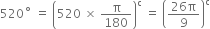 $520^\circ = \left(520 \times \frac{\pi}{180}\right)^c = \left(\frac{26\pi}{9}\right)^c$